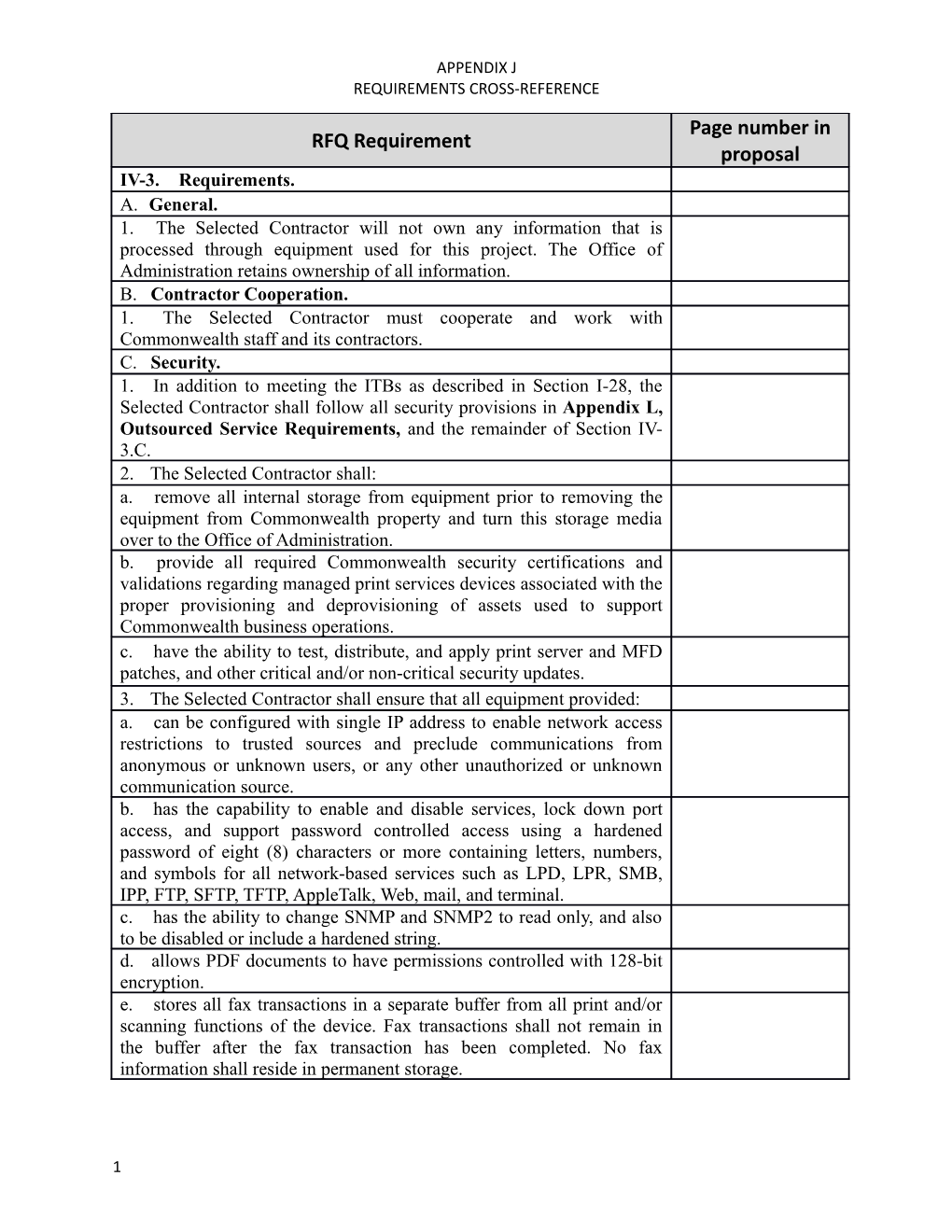 APPENDIX J
REQUIREMENTS CROSS-REFERENCE

| RFQ Requirement | Page number in proposal |
|---|---|
| IV-3. Requirements. | |
| A. General. | |
| 1. The Selected Contractor will not own any information that is processed through equipment used for this project. The Office of Administration retains ownership of all information. | |
| B. Contractor Cooperation. | |
| 1. The Selected Contractor must cooperate and work with Commonwealth staff and its contractors. | |
| C. Security. | |
| 1. In addition to meeting the ITBs as described in Section I-28, the Selected Contractor shall follow all security provisions in Appendix L, Outsourced Service Requirements, and the remainder of Section IV-3.C. | |
| 2. The Selected Contractor shall: | |
| a. remove all internal storage from equipment prior to removing the equipment from Commonwealth property and turn this storage media over to the Office of Administration. | |
| b. provide all required Commonwealth security certifications and validations regarding managed print services devices associated with the proper provisioning and deprovisioning of assets used to support Commonwealth business operations. | |
| c. have the ability to test, distribute, and apply print server and MFD patches, and other critical and/or non-critical security updates. | |
| 3. The Selected Contractor shall ensure that all equipment provided: | |
| a. can be configured with single IP address to enable network access restrictions to trusted sources and preclude communications from anonymous or unknown users, or any other unauthorized or unknown communication source. | |
| b. has the capability to enable and disable services, lock down port access, and support password controlled access using a hardened password of eight (8) characters or more containing letters, numbers, and symbols for all network-based services such as LPD, LPR, SMB, IPP, FTP, SFTP, TFTP, AppleTalk, Web, mail, and terminal. | |
| c. has the ability to change SNMP and SNMP2 to read only, and also to be disabled or include a hardened string. | |
| d. allows PDF documents to have permissions controlled with 128-bit encryption. | |
| e. stores all fax transactions in a separate buffer from all print and/or scanning functions of the device. Fax transactions shall not remain in the buffer after the fax transaction has been completed. No fax information shall reside in permanent storage. | |

1